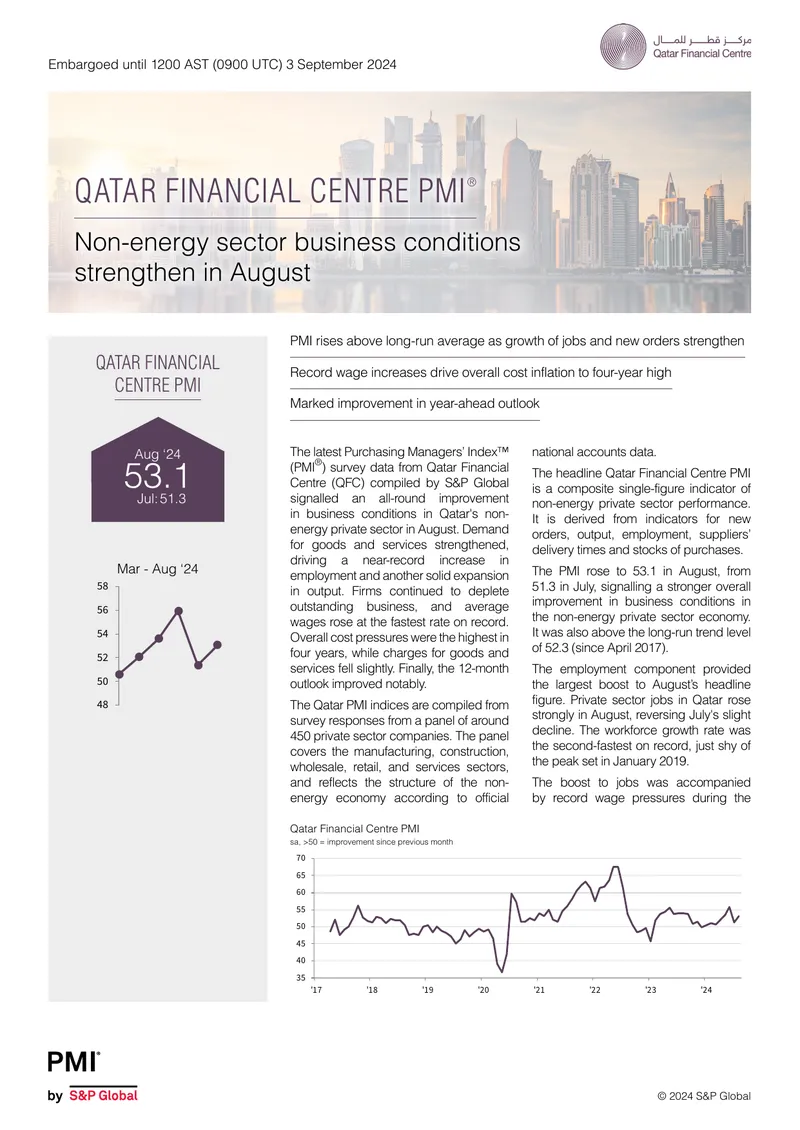 Embargoed until 1200 AST (0900 UTC) 3 September 2024

مركز قطر للمال
Qatar Financial Centre

QATAR FINANCIAL CENTRE PMI®

Non-energy sector business conditions strengthen in August

QATAR FINANCIAL CENTRE PMI

Aug '24
53.1
Jul: 51.3

Mar - Aug '24

58
56
54
52
50
48

PMI rises above long-run average as growth of jobs and new orders strengthen

Record wage increases drive overall cost inflation to four-year high

Marked improvement in year-ahead outlook

The latest Purchasing Managers' Index™ (PMI®) survey data from Qatar Financial Centre (QFC) compiled by S&P Global signalled an all-round improvement in business conditions in Qatar's non-energy private sector in August. Demand for goods and services strengthened, driving a near-record increase in employment and another solid expansion in output. Firms continued to deplete outstanding business, and average wages rose at the fastest rate on record. Overall cost pressures were the highest in four years, while charges for goods and services fell slightly. Finally, the 12-month outlook improved notably.

The Qatar PMI indices are compiled from survey responses from a panel of around 450 private sector companies. The panel covers the manufacturing, construction, wholesale, retail, and services sectors, and reflects the structure of the non-energy economy according to official national accounts data.

The headline Qatar Financial Centre PMI is a composite single-figure indicator of non-energy private sector performance. It is derived from indicators for new orders, output, employment, suppliers' delivery times and stocks of purchases.

The PMI rose to 53.1 in August, from 51.3 in July, signalling a stronger overall improvement in business conditions in the non-energy private sector economy. It was also above the long-run trend level of 52.3 (since April 2017).

The employment component provided the largest boost to August's headline figure. Private sector jobs in Qatar rose strongly in August, reversing July's slight decline. The workforce growth rate was the second-fastest on record, just shy of the peak set in January 2019.

The boost to jobs was accompanied by record wage pressures during the

Qatar Financial Centre PMI
sa, >50 = improvement since previous month

70
65
60
55
50
45
40
35
'17 '18 '19 '20 '21 '22 '23 '24

PMI®
by S&P Global

© 2024 S&P Global